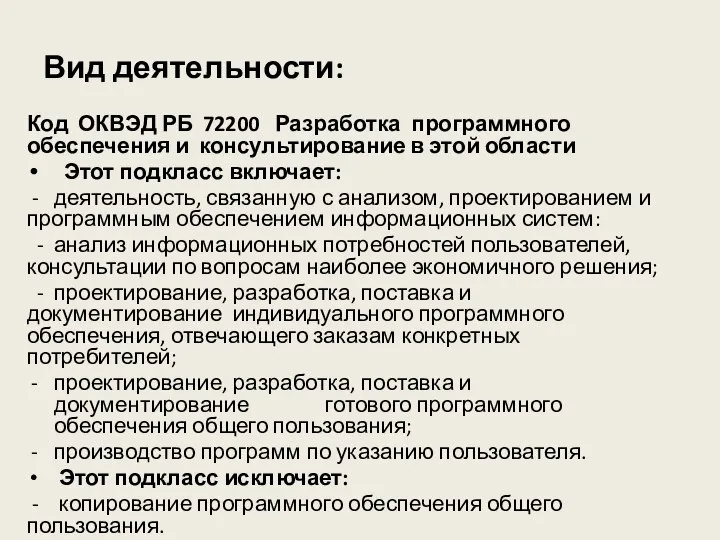 Вид деятельности:

Код ОКВЭД РБ 72200 Разработка программного обеспечения и консультирование в этой области

• Этот подкласс включает:

- деятельность, связанную с анализом, проектированием и программным обеспечением информационных систем:

- анализ информационных потребностей пользователей, консультации по вопросам наиболее экономичного решения;

- проектирование, разработка, поставка и документирование индивидуального программного обеспечения, отвечающего заказам конкретных потребителей;

- проектирование, разработка, поставка и документирование готового программного обеспечения общего пользования;

- производство программ по указанию пользователя.

• Этот подкласс исключает:

- копирование программного обеспечения общего пользования.